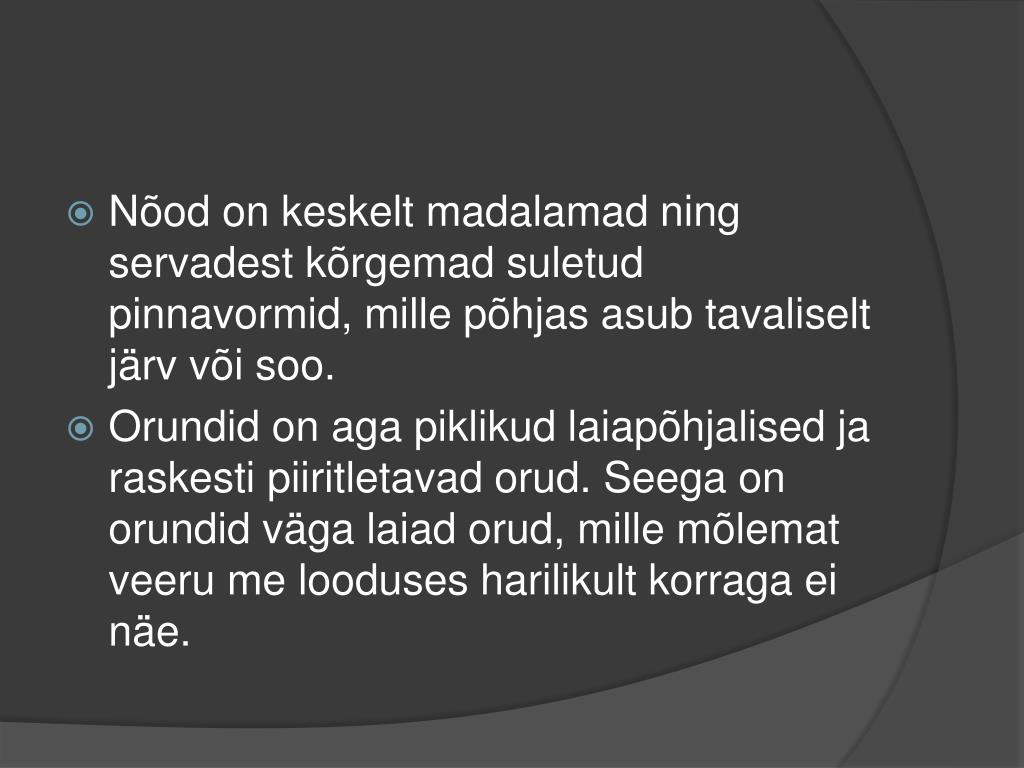 • Nõod on keskelt madalamad ning servadest kõrgemad suletud pinnavormid, mille põhjas asub tavaliselt järv või soo.

• Orundid on aga piklikud laiapõhjalised ja raskesti piiritletavad orud. Seega on orundid väga laiad orud, mille mõlemat veeru me looduses harilikult korraga ei näe.